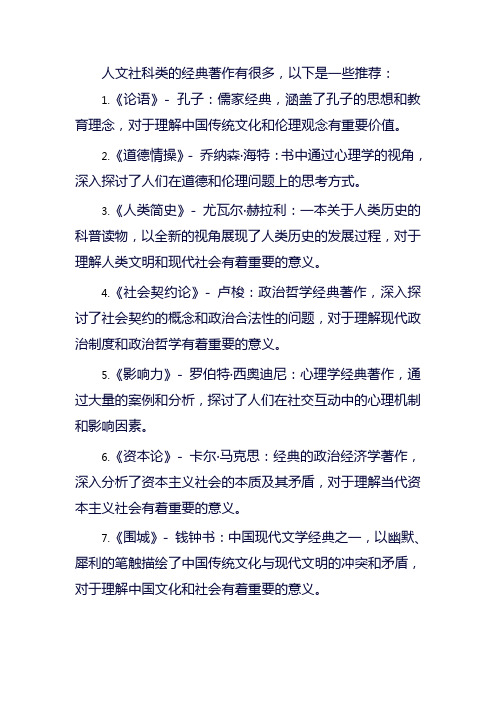 人文社科类的经典著作有很多，以下是一些推荐：

1.《论语》- 孔子：儒家经典，涵盖了孔子的思想和教育理念，对于理解中国传统文化和伦理观念有重要价值。

2.《道德情操》- 乔纳森·海特：书中通过心理学的视角，深入探讨了人们在道德和伦理问题上的思考方式。

3.《人类简史》- 尤瓦尔·赫拉利：一本关于人类历史的科普读物，以全新的视角展现了人类历史的发展过程，对于理解人类文明和现代社会有着重要的意义。

4.《社会契约论》- 卢梭：政治哲学经典著作，深入探讨了社会契约的概念和政治合法性的问题，对于理解现代政治制度和政治哲学有着重要的意义。

5.《影响力》- 罗伯特·西奥迪尼：心理学经典著作，通过大量的案例和分析，探讨了人们在社交互动中的心理机制和影响因素。

6.《资本论》- 卡尔·马克思：经典的政治经济学著作，深入分析了资本主义社会的本质及其矛盾，对于理解当代资本主义社会有着重要的意义。

7.《围城》- 钱钟书：中国现代文学经典之一，以幽默、犀利的笔触描绘了中国传统文化与现代文明的冲突和矛盾，对于理解中国文化和社会有着重要的意义。